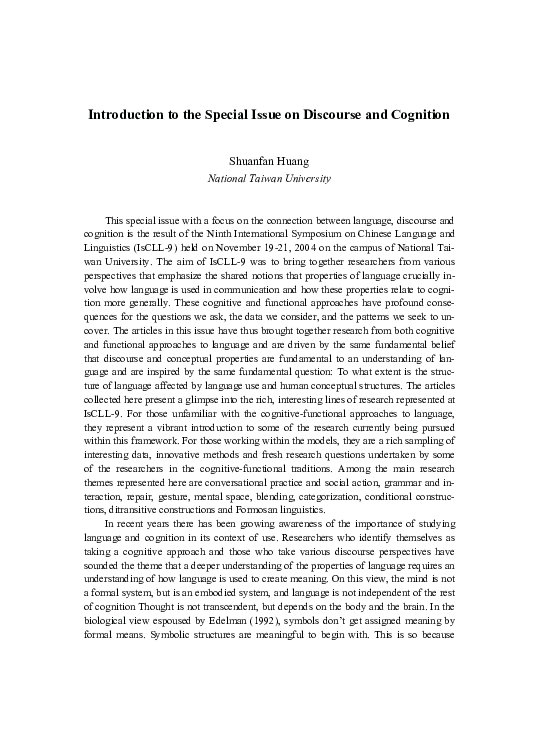 Introduction to the Special Issue on Discourse and Cognition

Shuanfan Huang
National Taiwan University

This special issue with a focus on the connection between language, discourse and cognition is the result of the Ninth International Symposium on Chinese Language and Linguistics (IsCLL-9) held on November 19-21, 2004 on the campus of National Taiwan University. The aim of IsCLL-9 was to bring together researchers from various perspectives that emphasize the shared notions that properties of language crucially involve how language is used in communication and how these properties relate to cognition more generally. These cognitive and functional approaches have profound consequences for the questions we ask, the data we consider, and the patterns we seek to uncover. The articles in this issue have thus brought together research from both cognitive and functional approaches to language and are driven by the same fundamental belief that discourse and conceptual properties are fundamental to an understanding of language and are inspired by the same fundamental question: To what extent is the structure of language affected by language use and human conceptual structures. The articles collected here present a glimpse into the rich, interesting lines of research represented at IsCLL-9. For those unfamiliar with the cognitive-functional approaches to language, they represent a vibrant introduction to some of the research currently being pursued within this framework. For those working within the models, they are a rich sampling of interesting data, innovative methods and fresh research questions undertaken by some of the researchers in the cognitive-functional traditions. Among the main research themes represented here are conversational practice and social action, grammar and interaction, repair, gesture, mental space, blending, categorization, conditional constructions, ditransitive constructions and Formosan linguistics.

In recent years there has been growing awareness of the importance of studying language and cognition in its context of use. Researchers who identify themselves as taking a cognitive approach and those who take various discourse perspectives have sounded the theme that a deeper understanding of the properties of language requires an understanding of how language is used to create meaning. On this view, the mind is not a formal system, but is an embodied system, and language is not independent of the rest of cognition Thought is not transcendent, but depends on the body and the brain. In the biological view espoused by Edelman (1992), symbols don't get assigned meaning by formal means. Symbolic structures are meaningful to begin with. This is so because